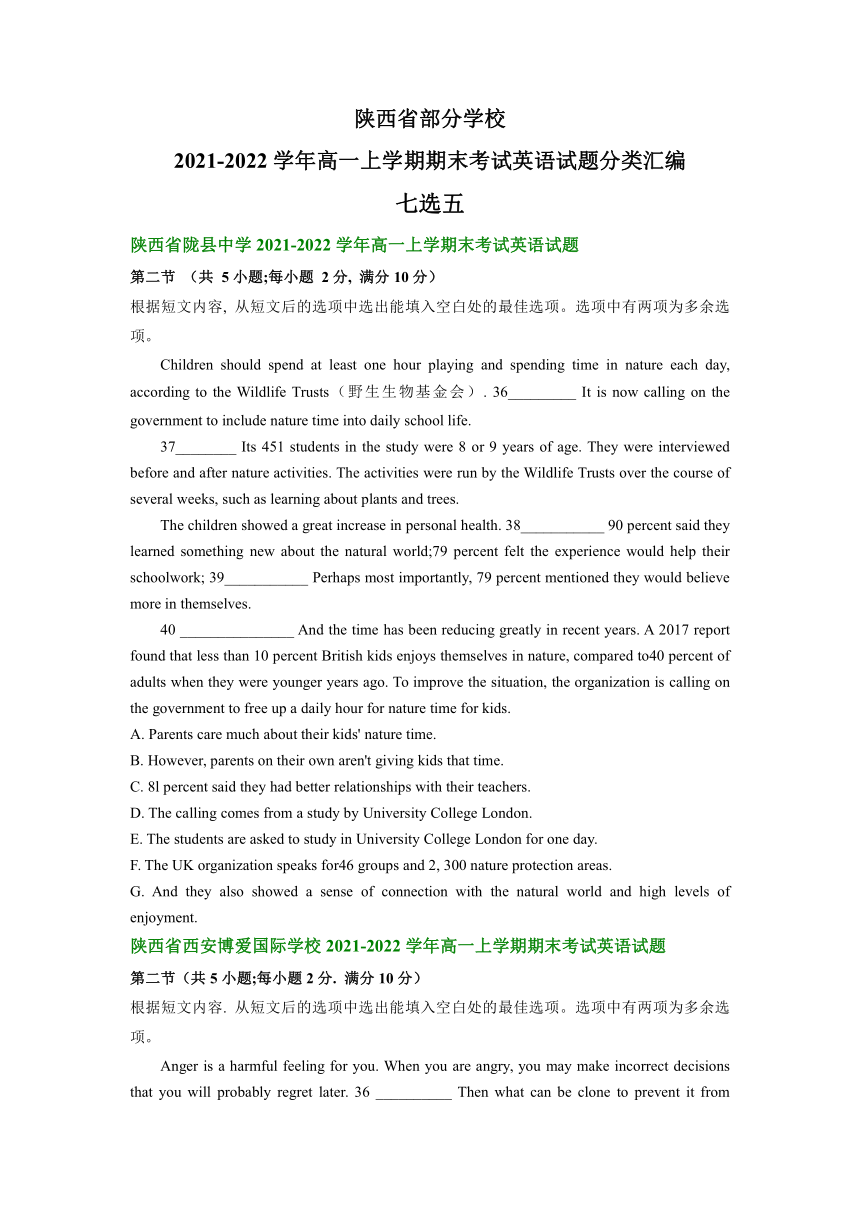 陕西省部分学校

2021-2022 学年高一上学期期末考试英语试题分类汇编

七选五

陕西省陇县中学 2021-2022 学年高一上学期期末考试英语试题

第二节 （共 5 小题;每小题 2 分, 满分 10 分）

根据短文内容, 从短文后的选项中选出能填入空白处的最佳选项。选项中有两项为多余选项。

Children should spend at least one hour playing and spending time in nature each day, according to the Wildlife Trusts（野生生物基金会）. 36_________ It is now calling on the government to include nature time into daily school life.

37________ Its 451 students in the study were 8 or 9 years of age. They were interviewed before and after nature activities. The activities were run by the Wildlife Trusts over the course of several weeks, such as learning about plants and trees.

The children showed a great increase in personal health. 38___________ 90 percent said they learned something new about the natural world;79 percent felt the experience would help their schoolwork; 39___________ Perhaps most importantly, 79 percent mentioned they would believe more in themselves.

40 _______________ And the time has been reducing greatly in recent years. A 2017 report found that less than 10 percent British kids enjoys themselves in nature, compared to40 percent of adults when they were younger years ago. To improve the situation, the organization is calling on the government to free up a daily hour for nature time for kids.

A. Parents care much about their kids' nature time.

B. However, parents on their own aren't giving kids that time.

C. 8l percent said they had better relationships with their teachers.

D. The calling comes from a study by University College London.

E. The students are asked to study in University College London for one day.

F. The UK organization speaks for46 groups and 2, 300 nature protection areas.

G. And they also showed a sense of connection with the natural world and high levels of enjoyment.

陕西省西安博爱国际学校 2021-2022 学年高一上学期期末考试英语试题

第二节（共 5 小题;每小题 2 分. 满分 10 分）

根据短文内容. 从短文后的选项中选出能填入空白处的最佳选项。选项中有两项为多余选项。

Anger is a harmful feeling for you. When you are angry, you may make incorrect decisions that you will probably regret later. 36 __________ Then what can be clone to prevent it from